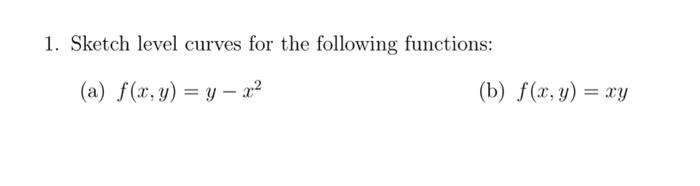 1. Sketch level curves for the following functions:

(a) $f(x, y) = y - x^2$

(b) $f(x, y) = xy$